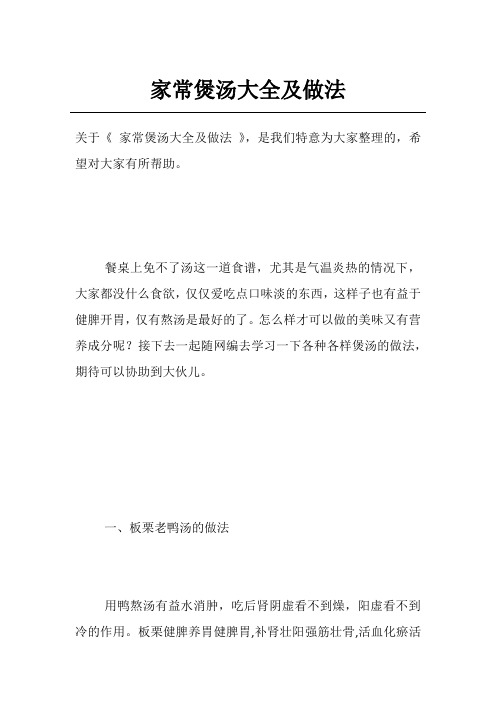 家常煲汤大全及做法

关于《 家常煲汤大全及做法 》，是我们特意为大家整理的，希望对大家有所帮助。

餐桌上免不了汤这一道食谱，尤其是气温炎热的情况下，大家都没什么食欲，仅仅爱吃点口味淡的东西，这样子也有益于健脾开胃，仅有熬汤是最好的了。怎么样才可以做的美味又有营养成分呢？接下去一起随网编去学习一下各种各样煲汤的做法，期待可以协助到大伙儿。

一、板栗老鸭汤的做法

用鸭熬汤有益水消肿，吃后肾阴虚看不到燥，阳虚看不到冷的作用。板栗健脾养胃健脾胃,补肾壮阳强筋壮骨,活血化瘀活